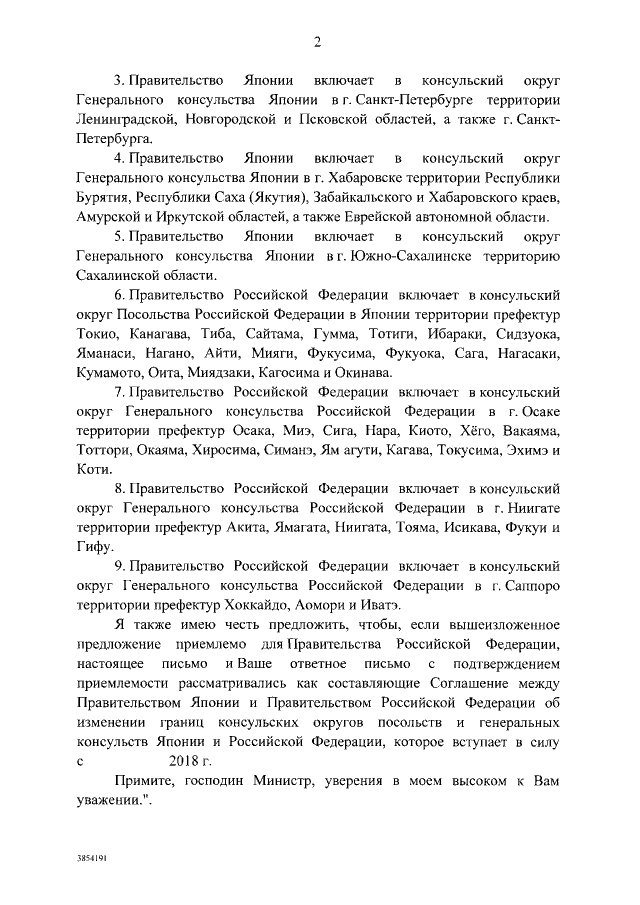 2

3. Правительство Японии включает в консульский округ Генерального консульства Японии в г. Санкт-Петербурге территории Ленинградской, Новгородской и Псковской областей, а также г. Санкт-Петербурга.

4. Правительство Японии включает в консульский округ Генерального консульства Японии в г. Хабаровске территории Республики Бурятия, Республики Саха (Якутия), Забайкальского и Хабаровского краев, Амурской и Иркутской областей, а также Еврейской автономной области.

5. Правительство Японии включает в консульский округ Генерального консульства Японии в г. Южно-Сахалинске территорию Сахалинской области.

6. Правительство Российской Федерации включает в консульский округ Посольства Российской Федерации в Японии территории префектур Токио, Канагава, Тиба, Сайтама, Гумма, Тотиги, Ибараки, Сидзуока, Яманаси, Нагано, Айти, Мияги, Фукусима, Фукуока, Сага, Нагасаки, Кумамото, Оита, Миядзаки, Кагосима и Окинава.

7. Правительство Российской Федерации включает в консульский округ Генерального консульства Российской Федерации в г. Осаке территории префектур Осака, Миэ, Сига, Нара, Киото, Хёго, Вакаяма, Тоттори, Окаяма, Хиросима, Симанэ, Ям агути, Кагава, Токусима, Эхимэ и Коти.

8. Правительство Российской Федерации включает в консульский округ Генерального консульства Российской Федерации в г. Ниигате территории префектур Акита, Ямагата, Ниигата, Тояма, Исикава, Фукуи и Гифу.

9. Правительство Российской Федерации включает в консульский округ Генерального консульства Российской Федерации в г. Саппоро территории префектур Хоккайдо, Аомори и Иватэ.

Я также имею честь предложить, чтобы, если вышеизложенное предложение приемлемо для Правительства Российской Федерации, настоящее письмо и Ваше ответное письмо с подтверждением приемлемости рассматривались как составляющие Соглашение между Правительством Японии и Правительством Российской Федерации об изменении границ консульских округов посольств и генеральных консульств Японии и Российской Федерации, которое вступает в силу с 2018 г.

Примите, господин Министр, уверения в моем высоком к Вам уважении.".

3854191